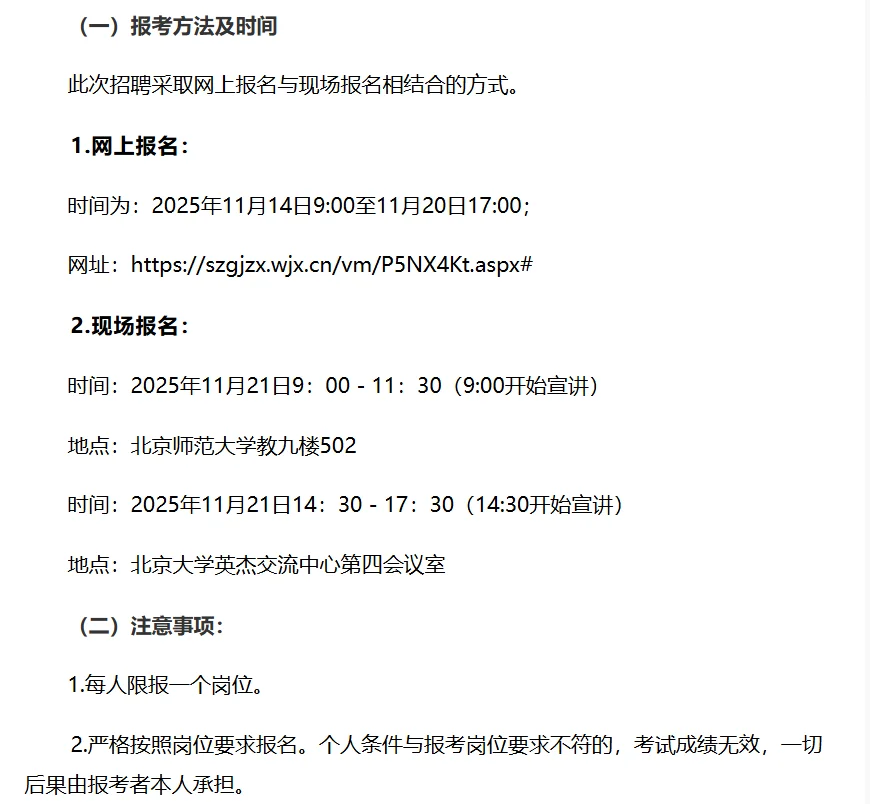 （一）报考方法及时间

此次招聘采取网上报名与现场报名相结合的方式。

1.网上报名：

时间为：2025年11月14日9:00至11月20日17:00；

网址：https://szgjzx.wjx.cn/vm/P5NX4Kt.aspx#

2.现场报名：

时间：2025年11月21日9：00 - 11：30（9:00开始宣讲）

地点：北京师范大学教九楼502

时间：2025年11月21日14：30 - 17：30（14:30开始宣讲）

地点：北京大学英杰交流中心第四会议室

（二）注意事项：

1.每人限报一个岗位。

2.严格按照岗位要求报名。个人条件与报考岗位要求不符的，考试成绩无效，一切后果由报考者本人承担。